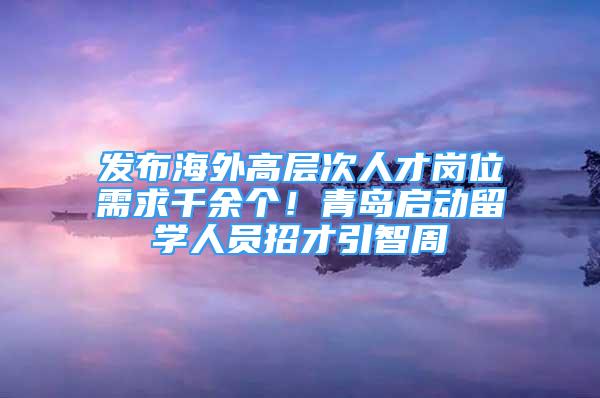 发布海外高层次人才岗位需求千余个！青岛启动留学人员招才引智周